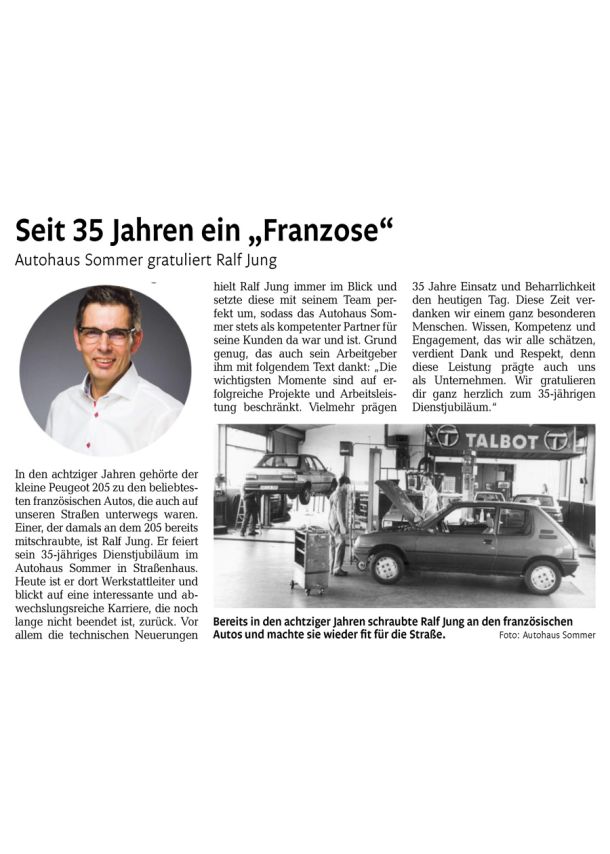 Seit 35 Jahren ein „Franzose“

Autohaus Sommer gratuliert Ralf Jung

In den achtziger Jahren gehörte der kleine Peugeot 205 zu den beliebtesten französischen Autos, die auch auf unseren Straßen unterwegs waren. Einer, der damals an dem 205 bereits mitschraubte, ist Ralf Jung. Er feiert sein 35-jähriges Dienstjubiläum im Autohaus Sommer in Straßenhaus. Heute ist er dort Werkstattleiter und blickt auf eine interessante und abwechslungsreiche Karriere, die noch lange nicht beendet ist, zurück. Vor allem die technischen Neuerungen hielt Ralf Jung immer im Blick und setzte diese mit seinem Team perfekt um, sodass das Autohaus Sommer stets als kompetenter Partner für seine Kunden da war und ist. Grund genug, das auch sein Arbeitgeber ihm mit folgendem Text dankt: „Die wichtigsten Momente sind auf erfolgreiche Projekte und Arbeitsleistung beschränkt. Vielmehr prägen 35 Jahre Einsatz und Beharrlichkeit den heutigen Tag. Diese Zeit verdanken wir einem ganz besonderen Menschen. Wissen, Kompetenz und Engagement, das wir alle schätzen, verdient Dank und Respekt, denn diese Leistung prägte auch uns als Unternehmen. Wir gratulieren dir ganz herzlich zum 35-jährigen Dienstjubiläum.“

TALBOT

Bereits in den achtziger Jahren schraubte Ralf Jung an den französischen Autos und machte sie wieder fit für die Straße.

Foto: Autohaus Sommer